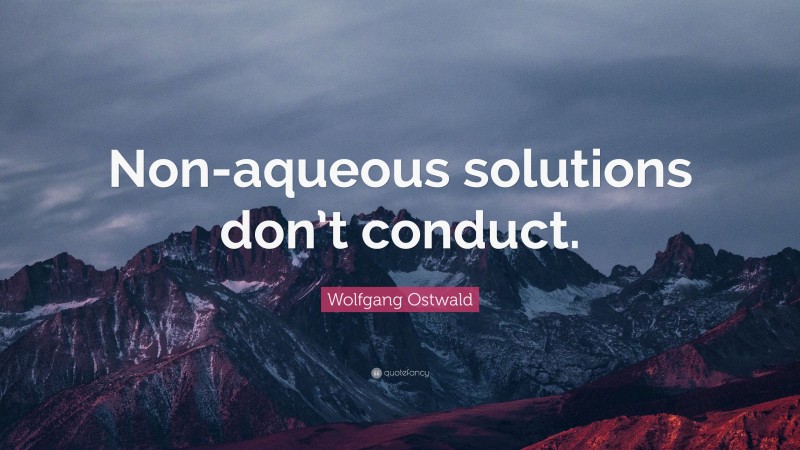 Non-aqueous solutions don’t conduct.

Wolfgang Ostwald

quotefancy